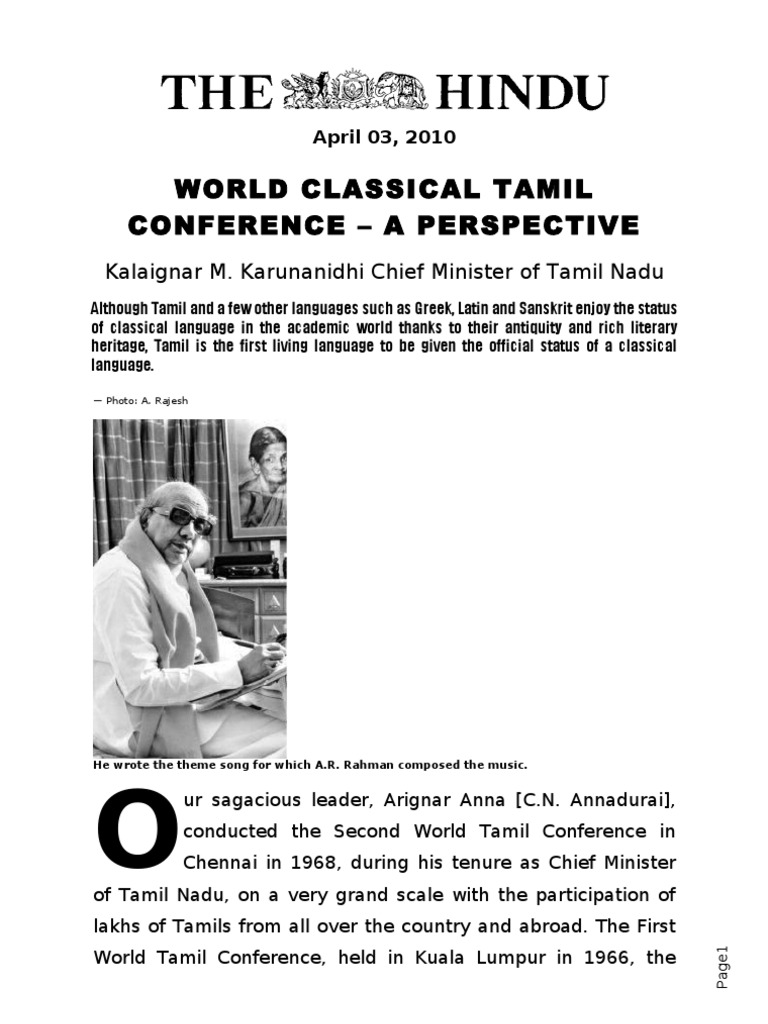 THE HINDU

April 03, 2010

WORLD CLASSICAL TAMIL CONFERENCE – A PERSPECTIVE

Kalaignar M. Karunanidhi Chief Minister of Tamil Nadu

Although Tamil and a few other languages such as Greek, Latin and Sanskrit enjoy the status of classical language in the academic world thanks to their antiquity and rich literary heritage, Tamil is the first living language to be given the official status of a classical language.

— Photo: A. Rajesh

He wrote the theme song for which A.R. Rahman composed the music.

Our sagacious leader, Arignar Anna [C.N. Annadurai], conducted the Second World Tamil Conference in Chennai in 1968, during his tenure as Chief Minister of Tamil Nadu, on a very grand scale with the participation of lakhs of Tamils from all over the country and abroad. The First World Tamil Conference, held in Kuala Lumpur in 1966, the

Page1